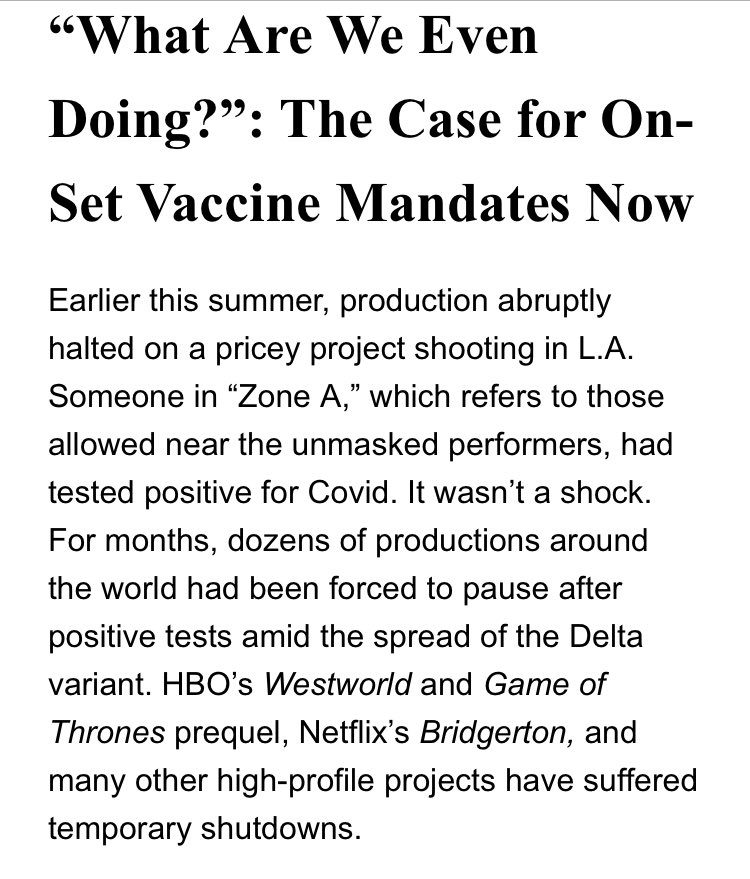 “What Are We Even Doing?”: The Case for On-Set Vaccine Mandates Now

Earlier this summer, production abruptly halted on a pricey project shooting in L.A. Someone in “Zone A,” which refers to those allowed near the unmasked performers, had tested positive for Covid. It wasn’t a shock. For months, dozens of productions around the world had been forced to pause after positive tests amid the spread of the Delta variant. HBO’s Westworld and Game of Thrones prequel, Netflix’s Bridgerton, and many other high-profile projects have suffered temporary shutdowns.